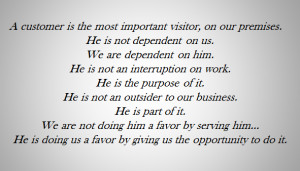 A customer is the most important visitor, on our premises.
He is not dependent on us.
We are dependent on him.
He is not an interruption on work.
He is the purpose of it.
He is not an outsider to our business.
He is part of it.
We are not doing him a favor by serving him...
He is doing us a favor by giving us the opportunity to do it.